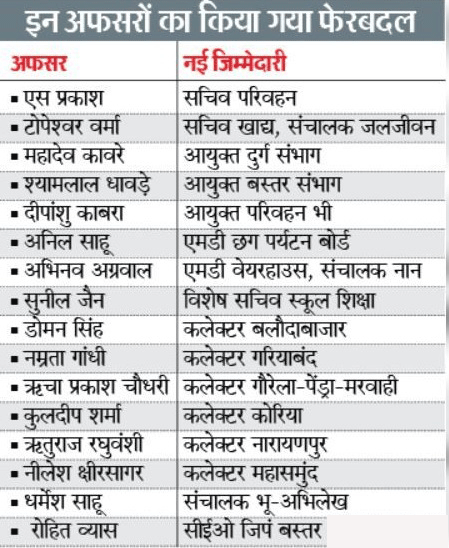 इन अफसरों का किया गया फेरबदल

| अफसर | नई जिम्मेदारी |
|---|---|
| ▪ एस प्रकाश | सचिव परिवहन |
| ▪ टोपेश्वर वर्मा | सचिव खाद्य, संचालक जलजीवन |
| ▪ महादेव कावरे | आयुक्त दुर्ग संभाग |
| ▪ श्यामलाल धावड़े | आयुक्त बस्तर संभाग |
| ▪ दीपांशु काबरा | आयुक्त परिवहन भी |
| ▪ अनिल साहू | एमडी छग पर्यटन बोर्ड |
| ▪ अभिनव अग्रवाल | एमडी वेयरहाउस, संचालक नान |
| ▪ सुनील जैन | विशेष सचिव स्कूल शिक्षा |
| ▪ डोमन सिंह | कलेक्टर बलौदाबाजार |
| ▪ नम्रता गांधी | कलेक्टर गरियाबंद |
| ▪ ऋचा प्रकाश चौधरी | कलेक्टर गौरेला-पेंड्रा-मरवाही |
| ▪ कुलदीप शर्मा | कलेक्टर कोरिया |
| ▪ ऋतुराज रघुवंशी | कलेक्टर नारायणपुर |
| ▪ नीलेश क्षीरसागर | कलेक्टर महासमुंद |
| ▪ धर्मेश साहू | संचालक भू-अभिलेख |
| ▪ रोहित व्यास | सीईओ जिपं बस्तर |